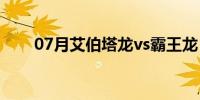 07月艾伯塔龙vs霸王龙